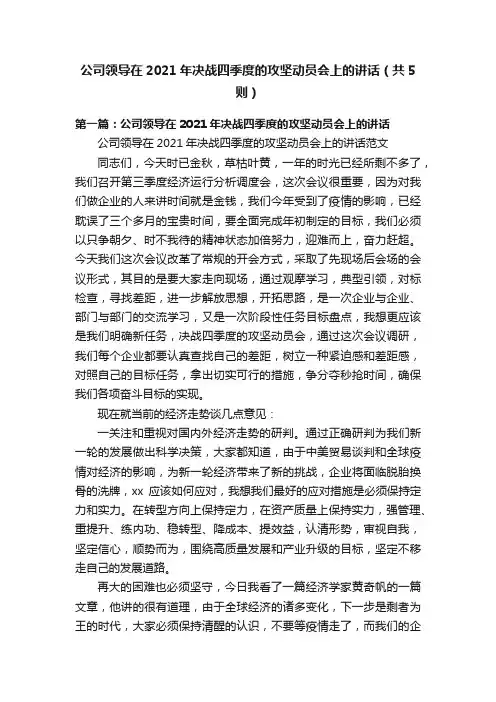 公司领导在 2021 年决战四季度的攻坚动员会上的讲话（共 5 则）

第一篇：公司领导在 2021 年决战四季度的攻坚动员会上的讲话

公司领导在 2021 年决战四季度的攻坚动员会上的讲话范文

同志们，今天时已金秋，草枯叶黄，一年的时光已经所剩不多了，我们召开第三季度经济运行分析调度会，这次会议很重要，因为对我们做企业的人来讲时间就是金钱，我们今年受到了疫情的影响，已经耽误了三个多月的宝贵时间，要全面完成年初制定的目标，我们必须以只争朝夕、时不我待的精神状态加倍努力，迎难而上，奋力赶超。今天我们这次会议改革了常规的开会方式，采取了先现场后会场的会议形式，其目的是要大家走向现场，通过观摩学习，典型引领，对标检查，寻找差距，进一步解放思想，开拓思路，是一次企业与企业、部门与部门的交流学习，又是一次阶段性任务目标盘点，我想更应该是我们明确新任务，决战四季度的攻坚动员会，通过这次会议调研，我们每个企业都要认真查找自己的差距，树立一种紧迫感和差距感，对照自己的目标任务，拿出切实可行的措施，争分夺秒抢时间，确保我们各项奋斗目标的实现。

现在就当前的经济走势谈几点意见：

一关注和重视对国内外经济走势的研判。通过正确研判为我们新一轮的发展做出科学决策，大家都知道，由于中美贸易谈判和全球疫情对经济的影响，为新一轮经济带来了新的挑战，企业将面临脱胎换骨的洗牌，xx 应该如何应对，我想我们最好的应对措施是必须保持定力和实力。在转型方向上保持定力，在资产质量上保持实力，强管理、重提升、练内功、稳转型、降成本、提效益，认清形势，审视自我，坚定信心，顺势而为，围绕高质量发展和产业升级的目标，坚定不移走自己的发展道路。

再大的困难也必须坚守，今日我看了一篇经济学家黄奇帆的一篇文章，他讲的很有道理，由于全球经济的诸多变化，下一步是剩者为王的时代，大家必须保持清醒的认识，不要等疫情走了，而我们的企